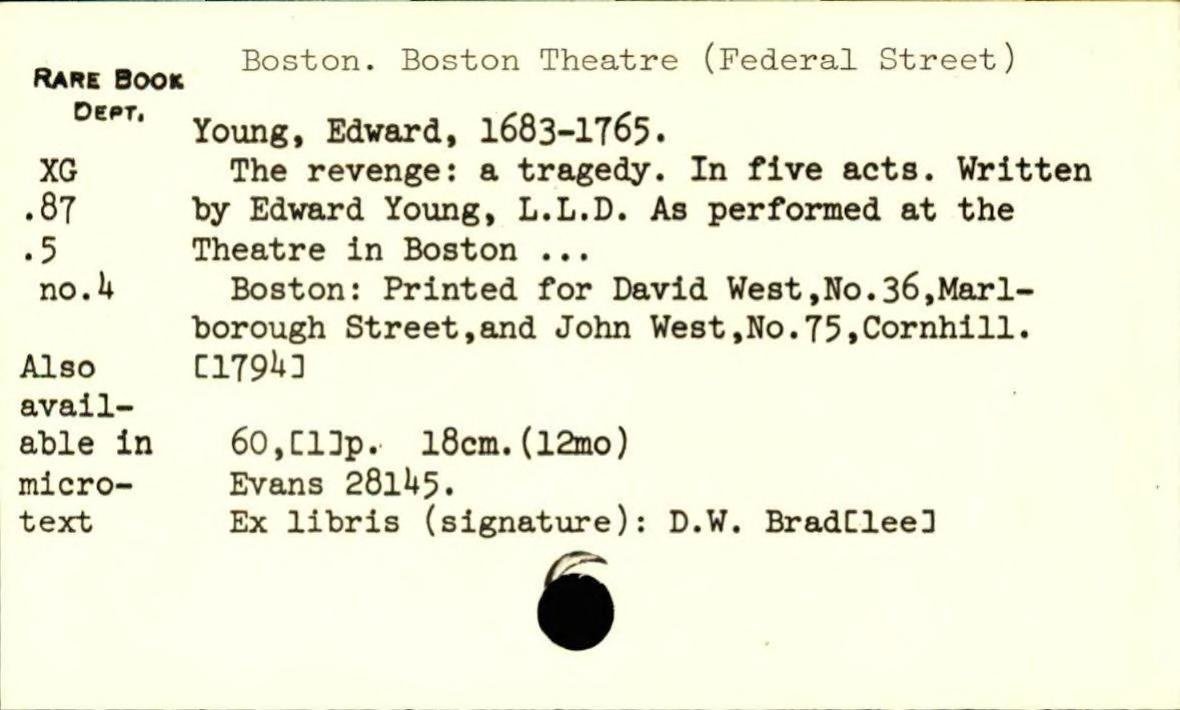 RARE BOOK DEPT.

XG
.87
.5
no.4

Also available in microtext

Boston. Boston Theatre (Federal Street)

Young, Edward, 1683-1765.

The revenge: a tragedy. In five acts. Written by Edward Young, L.L.D. As performed at the Theatre in Boston ...

Boston: Printed for David West,No.36,Marlborough Street,and John West,No.75,Cornhill. [1794]

60,[1]p. 18cm.(12mo)
Evans 28145.
Ex libris (signature): D.W. Brad[lee]